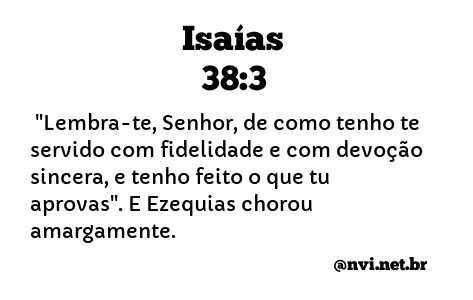 Isaías
38:3

"Lembra-te, Senhor, de como tenho te servido com fidelidade e com devoção sincera, e tenho feito o que tu aprovas". E Ezequias chorou amargamente.

@nvi.net.br